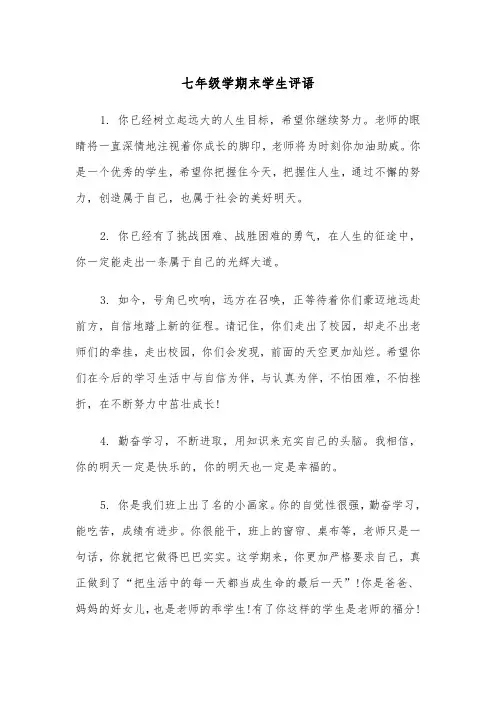 七年级学期末学生评语

1. 你已经树立起远大的人生目标，希望你继续努力。老师的眼睛将一直深情地注视着你成长的脚印，老师将为时刻你加油助威。你是一个优秀的学生，希望你把握住今天，把握住人生，通过不懈的努力，创造属于自己，也属于社会的美好明天。

2. 你已经有了挑战困难、战胜困难的勇气，在人生的征途中，你一定能走出一条属于自己的光辉大道。

3. 如今，号角已吹响，远方在召唤，正等待着你们豪迈地远赴前方，自信地踏上新的征程。请记住，你们走出了校园，却走不出老师们的牵挂，走出校园，你们会发现，前面的天空更加灿烂。希望你们在今后的学习生活中与自信为伴，与认真为伴，不怕困难，不怕挫折，在不断努力中茁壮成长!

4. 勤奋学习，不断进取，用知识来充实自己的头脑。我相信，你的明天一定是快乐的，你的明天也一定是幸福的。

5. 你是我们班上出了名的小画家。你的自觉性很强，勤奋学习，能吃苦，成绩有进步。你很能干，班上的窗帘、桌布等，老师只是一句话，你就把它做得巴巴实实。这学期来，你更加严格要求自己，真正做到了“把生活中的每一天都当成生命的最后一天”!你是爸爸、妈妈的好女儿，也是老师的乖学生!有了你这样的学生是老师的福分!